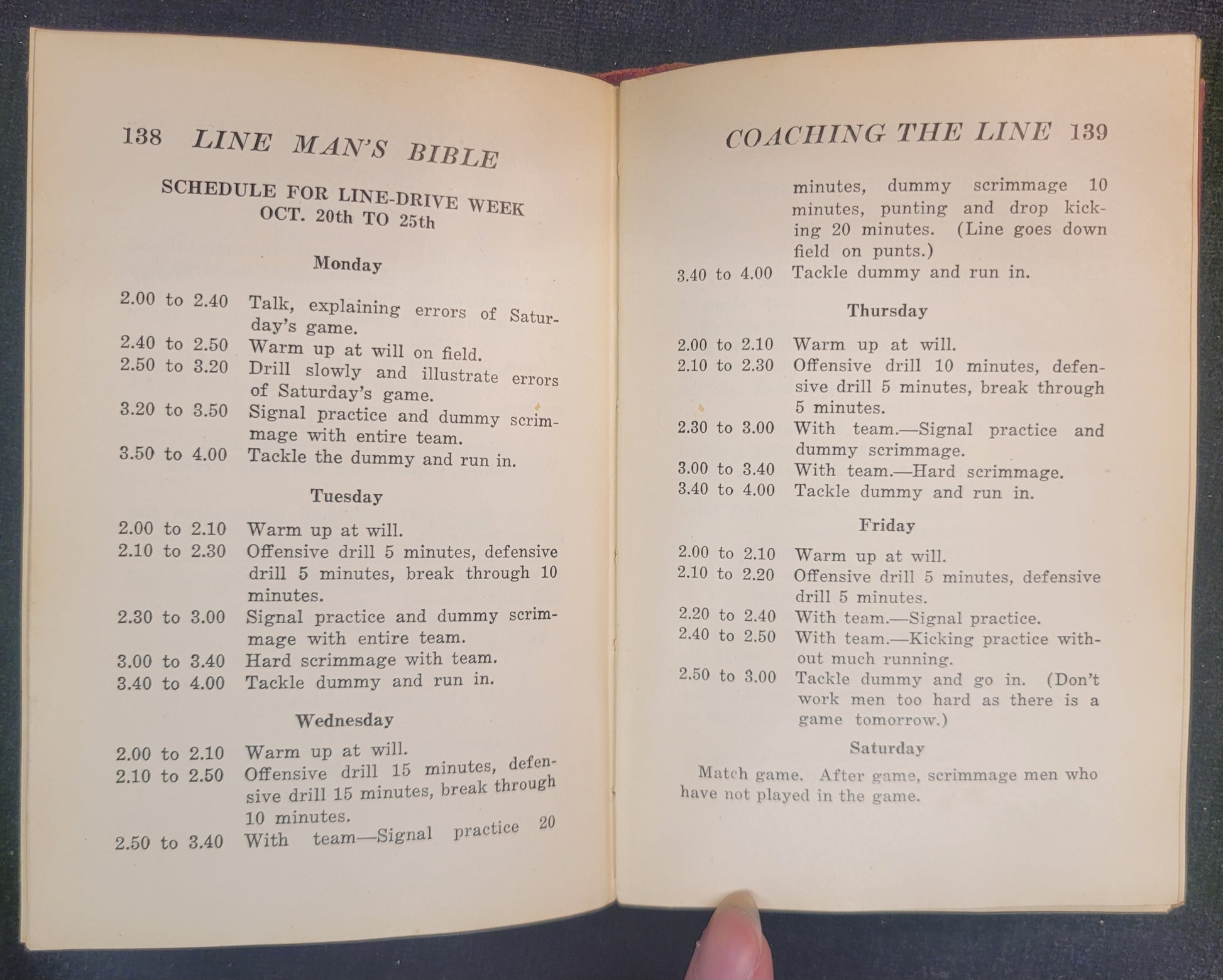 138 LINE MAN'S BIBLE

SCHEDULE FOR LINE-DRIVE WEEK
OCT. 20th TO 25th

Monday

2.00 to 2.40 Talk, explaining errors of Saturday's game.
2.40 to 2.50 Warm up at will on field.
2.50 to 3.20 Drill slowly and illustrate errors of Saturday's game.
3.20 to 3.50 Signal practice and dummy scrimmage with entire team.
3.50 to 4.00 Tackle the dummy and run in.

Tuesday

2.00 to 2.10 Warm up at will.
2.10 to 2.30 Offensive drill 5 minutes, defensive drill 5 minutes, break through 10 minutes.
2.30 to 3.00 Signal practice and dummy scrimmage with entire team.
3.00 to 3.40 Hard scrimmage with team.
3.40 to 4.00 Tackle dummy and run in.

Wednesday

2.00 to 2.10 Warm up at will.
2.10 to 2.50 Offensive drill 15 minutes, defensive drill 15 minutes, break through 10 minutes.
2.50 to 3.40 With team—Signal practice 20

COACHING THE LINE 139

minutes, dummy scrimmage 10 minutes, punting and drop kicking 20 minutes. (Line goes down field on punts.)
3.40 to 4.00 Tackle dummy and run in.

Thursday

2.00 to 2.10 Warm up at will.
2.10 to 2.30 Offensive drill 10 minutes, defensive drill 5 minutes, break through 5 minutes.
2.30 to 3.00 With team.—Signal practice and dummy scrimmage.
3.00 to 3.40 With team.—Hard scrimmage.
3.40 to 4.00 Tackle dummy and run in.

Friday

2.00 to 2.10 Warm up at will.
2.10 to 2.20 Offensive drill 5 minutes, defensive drill 5 minutes.
2.20 to 2.40 With team.—Signal practice.
2.40 to 2.50 With team.—Kicking practice without much running.
2.50 to 3.00 Tackle dummy and go in. (Don't work men too hard as there is a game tomorrow.)

Saturday

Match game. After game, scrimmage men who have not played in the game.